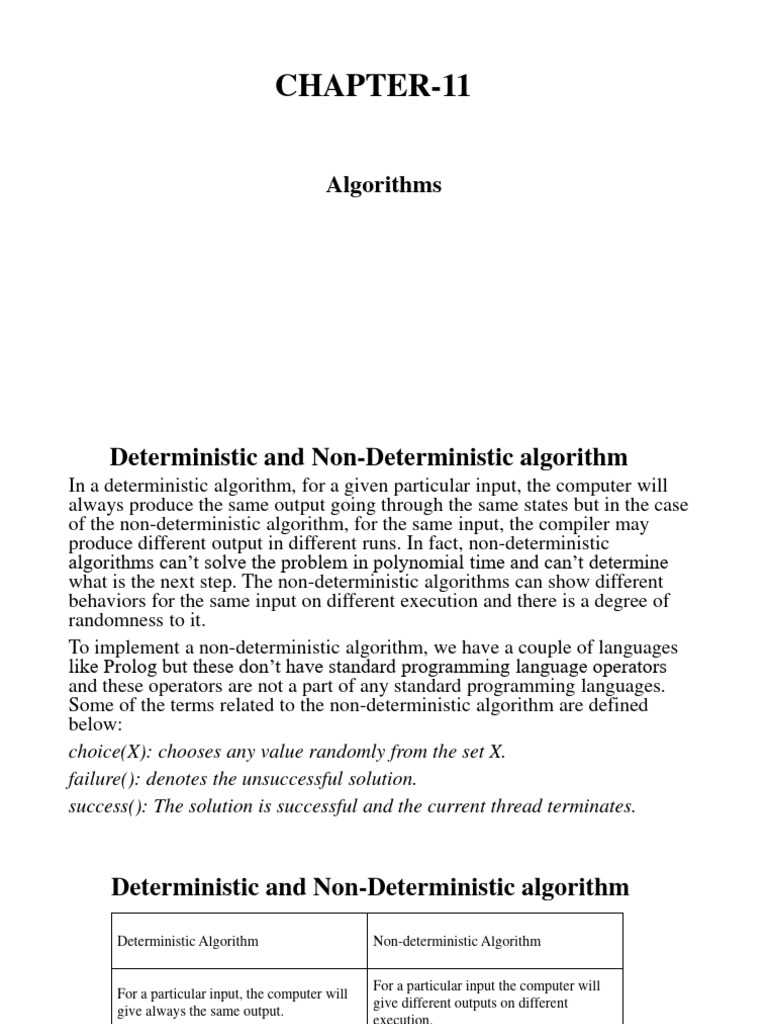 CHAPTER-11

Algorithms

Deterministic and Non-Deterministic algorithm

In a deterministic algorithm, for a given particular input, the computer will always produce the same output going through the same states but in the case of the non-deterministic algorithm, for the same input, the compiler may produce different output in different runs. In fact, non-deterministic algorithms can't solve the problem in polynomial time and can't determine what is the next step. The non-deterministic algorithms can show different behaviors for the same input on different execution and there is a degree of randomness to it.

To implement a non-deterministic algorithm, we have a couple of languages like Prolog but these don't have standard programming language operators and these operators are not a part of any standard programming languages. Some of the terms related to the non-deterministic algorithm are defined below:

choice(X): chooses any value randomly from the set X.

failure(): denotes the unsuccessful solution.

success(): The solution is successful and the current thread terminates.

Deterministic and Non-Deterministic algorithm

| Deterministic Algorithm | Non-deterministic Algorithm |
|---|---|
| For a particular input, the computer will give always the same output. | For a particular input the computer will give different outputs on different execution. |